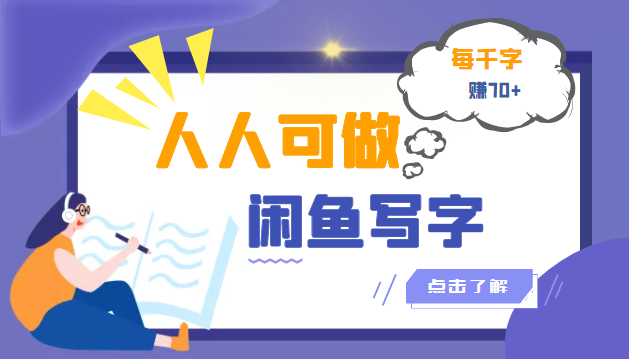 每千字
赚70+

人人可做
闲鱼写字

点击了解